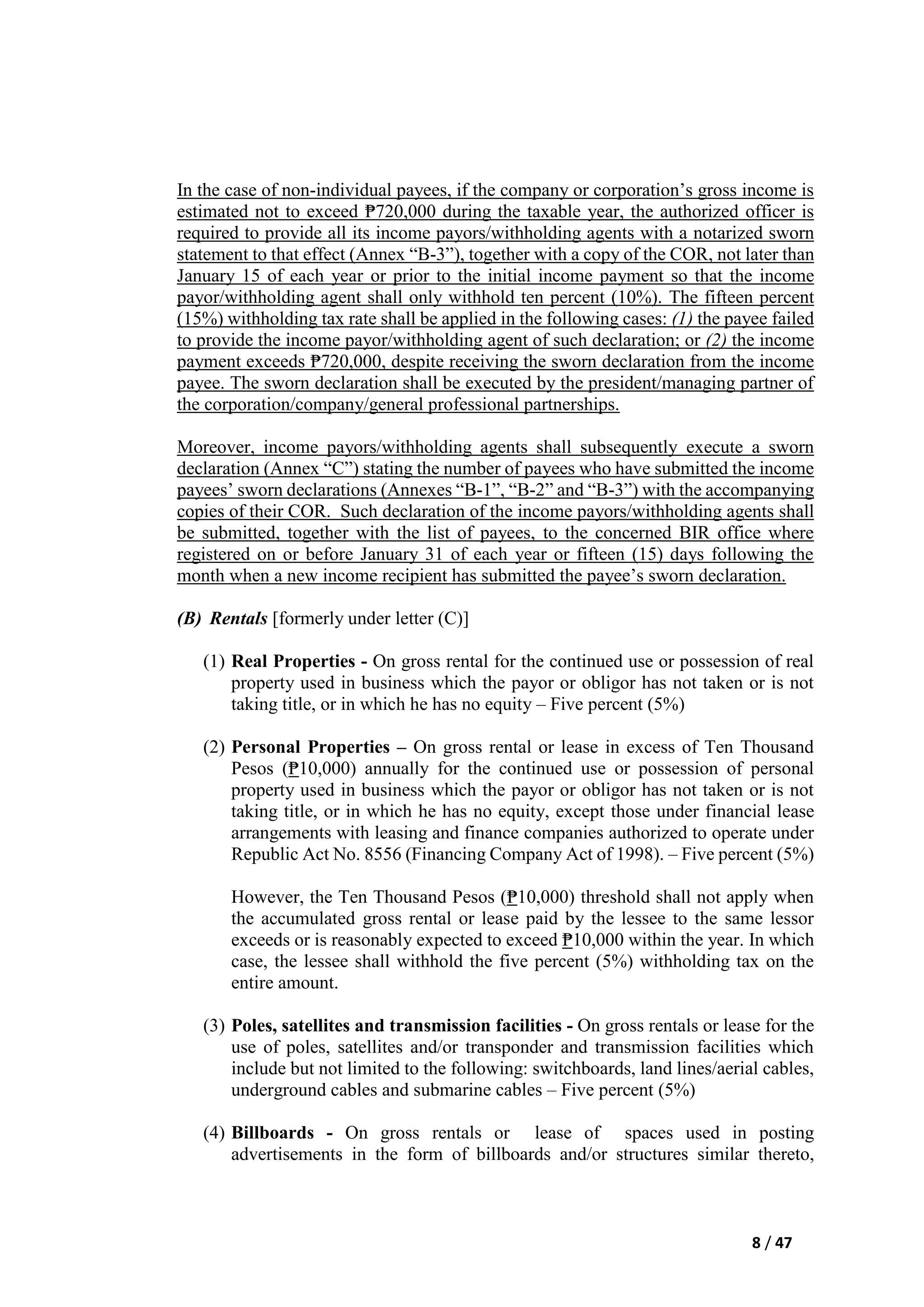 In the case of non-individual payees, if the company or corporation's gross income is estimated not to exceed ₱720,000 during the taxable year, the authorized officer is required to provide all its income payors/withholding agents with a notarized sworn statement to that effect (Annex "B-3"), together with a copy of the COR, not later than January 15 of each year or prior to the initial income payment so that the income payor/withholding agent shall only withhold ten percent (10%). The fifteen percent (15%) withholding tax rate shall be applied in the following cases: (1) the payee failed to provide the income payor/withholding agent of such declaration; or (2) the income payment exceeds ₱720,000, despite receiving the sworn declaration from the income payee. The sworn declaration shall be executed by the president/managing partner of the corporation/company/general professional partnerships.

Moreover, income payors/withholding agents shall subsequently execute a sworn declaration (Annex "C") stating the number of payees who have submitted the income payees' sworn declarations (Annexes "B-1", "B-2" and "B-3") with the accompanying copies of their COR. Such declaration of the income payors/withholding agents shall be submitted, together with the list of payees, to the concerned BIR office where registered on or before January 31 of each year or fifteen (15) days following the month when a new income recipient has submitted the payee's sworn declaration.

(B) Rentals [formerly under letter (C)]

(1) Real Properties - On gross rental for the continued use or possession of real property used in business which the payor or obligor has not taken or is not taking title, or in which he has no equity – Five percent (5%)

(2) Personal Properties – On gross rental or lease in excess of Ten Thousand Pesos (₱10,000) annually for the continued use or possession of personal property used in business which the payor or obligor has not taken or is not taking title, or in which he has no equity, except those under financial lease arrangements with leasing and finance companies authorized to operate under Republic Act No. 8556 (Financing Company Act of 1998). – Five percent (5%)

However, the Ten Thousand Pesos (₱10,000) threshold shall not apply when the accumulated gross rental or lease paid by the lessee to the same lessor exceeds or is reasonably expected to exceed ₱10,000 within the year. In which case, the lessee shall withhold the five percent (5%) withholding tax on the entire amount.

(3) Poles, satellites and transmission facilities - On gross rentals or lease for the use of poles, satellites and/or transponder and transmission facilities which include but not limited to the following: switchboards, land lines/aerial cables, underground cables and submarine cables – Five percent (5%)

(4) Billboards - On gross rentals or lease of spaces used in posting advertisements in the form of billboards and/or structures similar thereto,

8 / 47